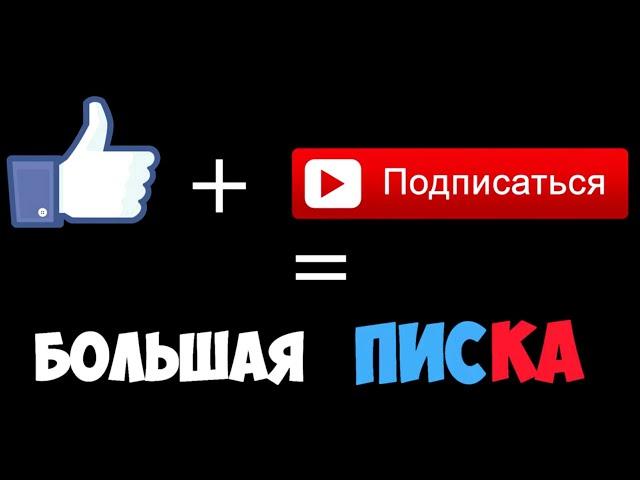 + Подписаться
=
БОЛЬШАЯ ПИСКА